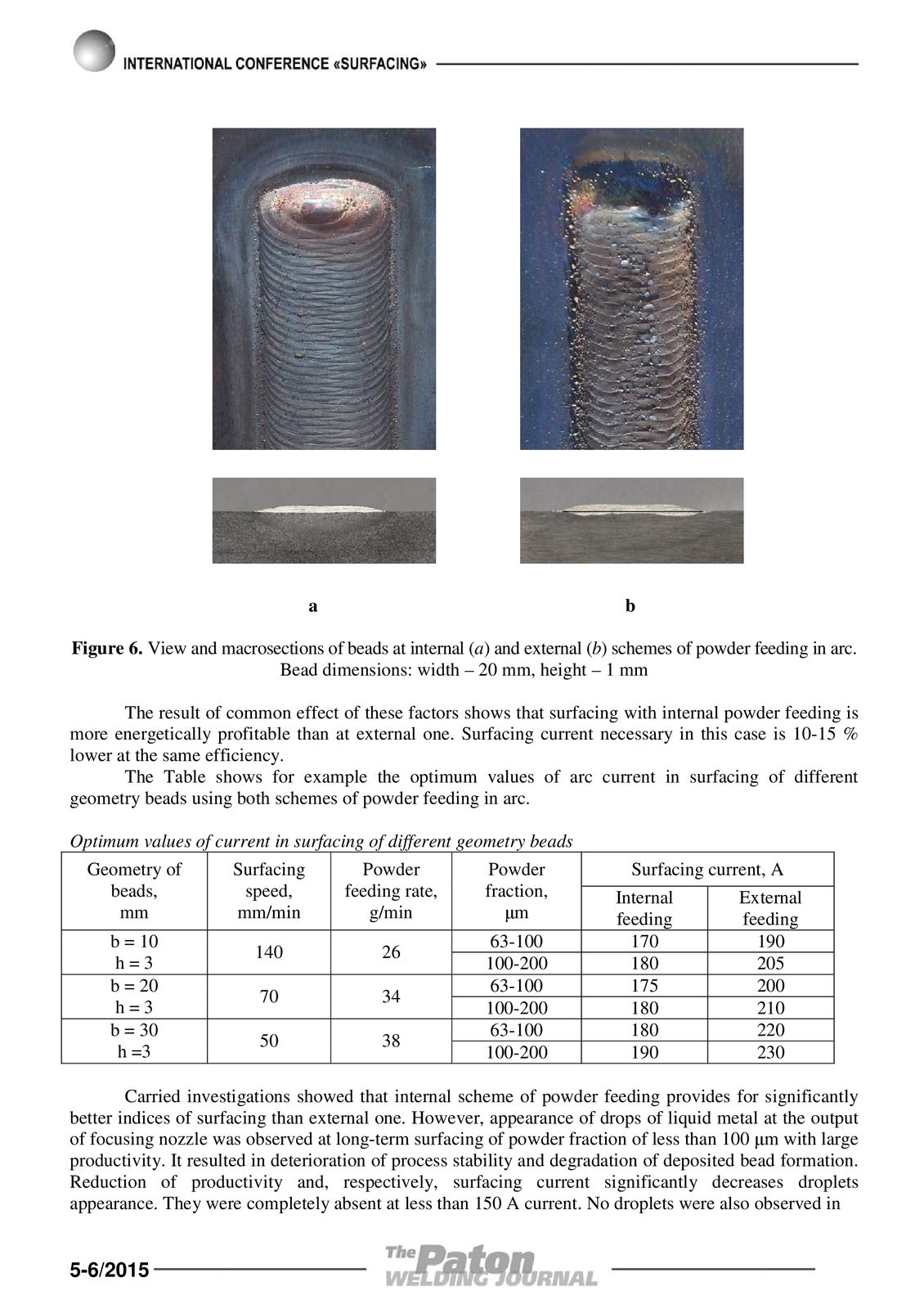 INTERNATIONAL CONFERENCE «SURFACING»

a

b

**Figure 6.** View and macrosections of beads at internal (*a*) and external (*b*) schemes of powder feeding in arc. Bead dimensions: width – 20 mm, height – 1 mm

The result of common effect of these factors shows that surfacing with internal powder feeding is more energetically profitable than at external one. Surfacing current necessary in this case is 10-15 % lower at the same efficiency.

The Table shows for example the optimum values of arc current in surfacing of different geometry beads using both schemes of powder feeding in arc.

*Optimum values of current in surfacing of different geometry beads*

| Geometry of beads, mm | Surfacing speed, mm/min | Powder feeding rate, g/min | Powder fraction, μm | Surfacing current, A Internal feeding | Surfacing current, A External feeding |
|---|---|---|---|---|---|
| b = 10 h = 3 | 140 | 26 | 63-100 | 170 | 190 |
| | | | 100-200 | 180 | 205 |
| b = 20 h = 3 | 70 | 34 | 63-100 | 175 | 200 |
| | | | 100-200 | 180 | 210 |
| b = 30 h =3 | 50 | 38 | 63-100 | 180 | 220 |
| | | | 100-200 | 190 | 230 |

Carried investigations showed that internal scheme of powder feeding provides for significantly better indices of surfacing than external one. However, appearance of drops of liquid metal at the output of focusing nozzle was observed at long-term surfacing of powder fraction of less than 100 μm with large productivity. It resulted in deterioration of process stability and degradation of deposited bead formation. Reduction of productivity and, respectively, surfacing current significantly decreases droplets appearance. They were completely absent at less than 150 A current. No droplets were also observed in

5-6/2015

The Paton WELDING JOURNAL